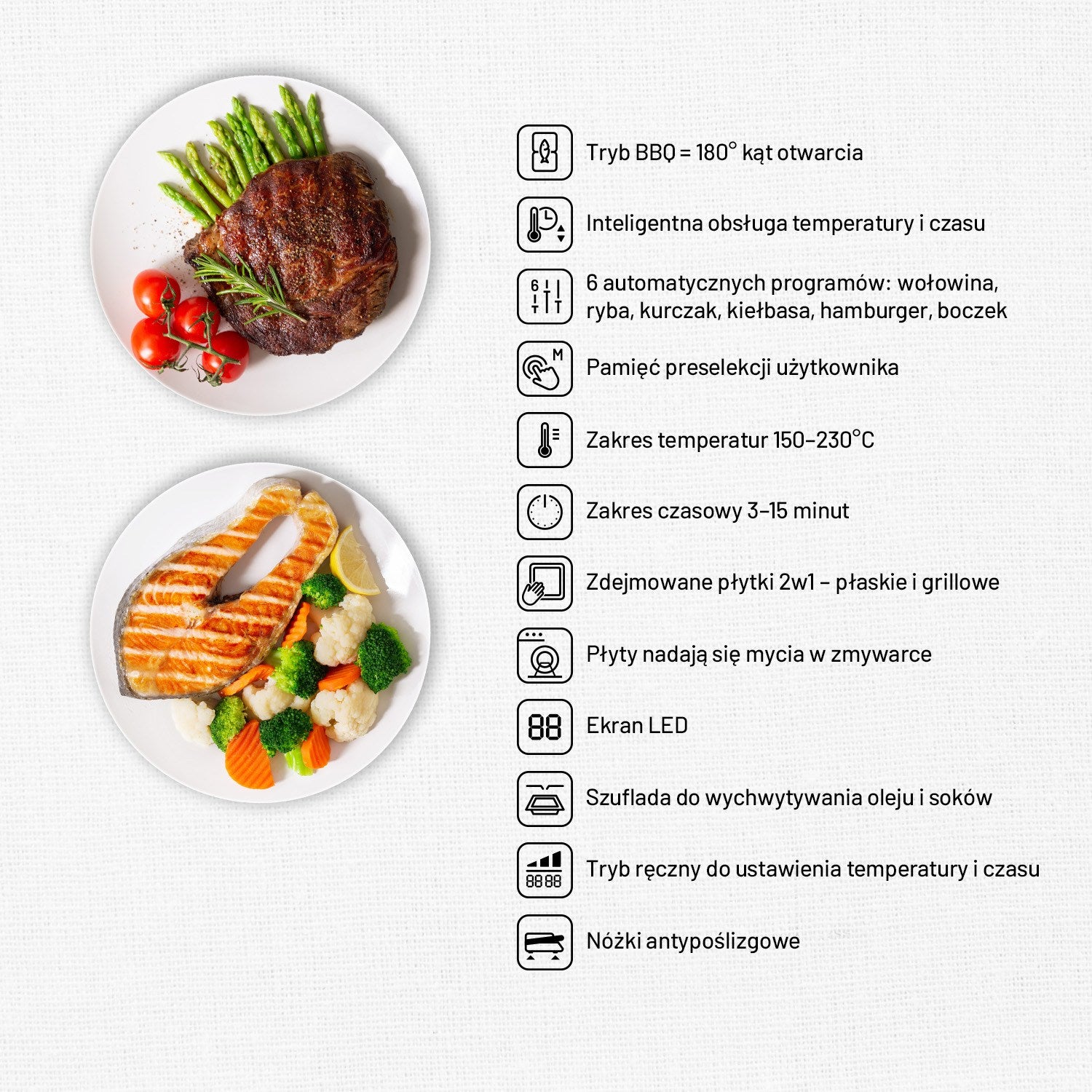 Tryb BBQ = 180° kąt otwarcia

Inteligentna obsługa temperatury i czasu

6 automatycznych programów: wołowina, ryba, kurczak, kiełbasa, hamburger, boczek

Pamięć preselekcji użytkownika

Zakres temperatur 150–230°C

Zakres czasowy 3–15 minut

Zdejmowane płytki 2w1 – płaskie i grillowe

Płyty nadają się mycia w zmywarce

Ekran LED

Szuflada do wychwytywania oleju i soków

Tryb ręczny do ustawienia temperatury i czasu

Nóżki antypoślizgowe